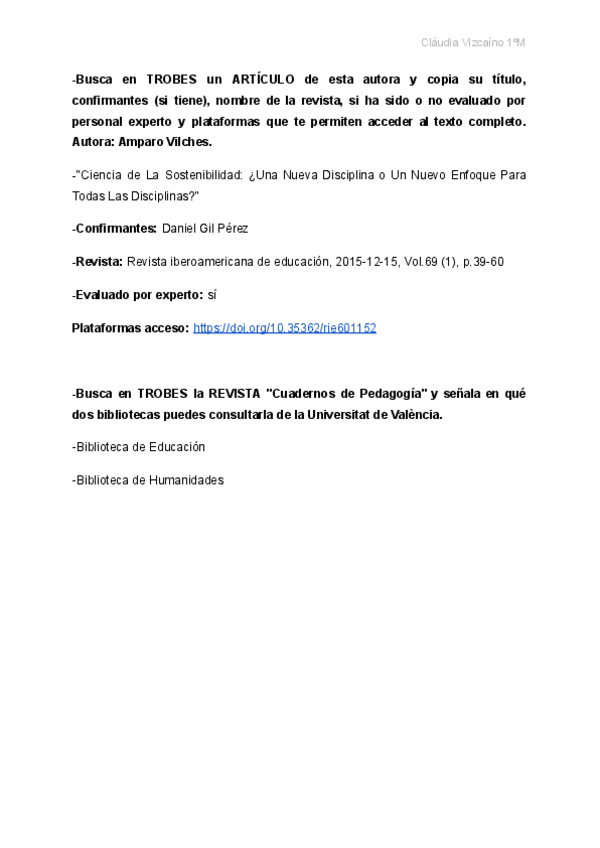 Clàudia Vizcaíno 1ºM

-Busca en TROBES un ARTÍCULO de esta autora y copia su título, confirmantes (si tiene), nombre de la revista, si ha sido o no evaluado por personal experto y plataformas que te permiten acceder al texto completo. Autora: Amparo Vilches.

-"Ciencia de La Sostenibilidad: ¿Una Nueva Disciplina o Un Nuevo Enfoque Para Todas Las Disciplinas?"

-Confirmantes: Daniel Gil Pérez

-Revista: Revista iberoamericana de educación, 2015-12-15, Vol.69 (1), p.39-60

-Evaluado por experto: sí

Plataformas acceso: https://doi.org/10.35362/rie601152

-Busca en TROBES la REVISTA "Cuadernos de Pedagogía" y señala en qué dos bibliotecas puedes consultarla de la Universitat de València.

-Biblioteca de Educación

-Biblioteca de Humanidades